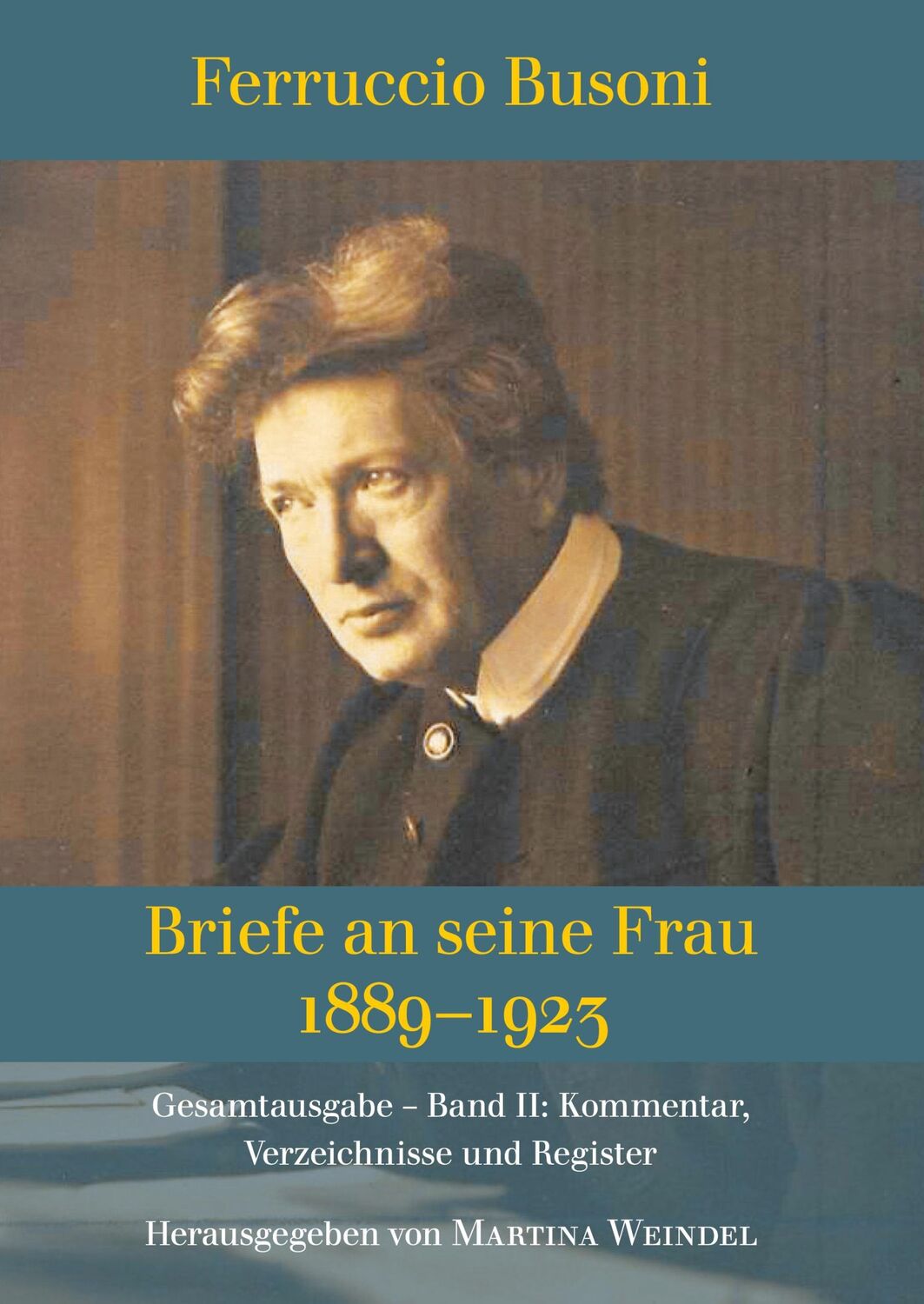 Ferruccio Busoni

Briefe an seine Frau
1889–1923

Gesamtausgabe – Band II: Kommentar, Verzeichnisse und Register

Herausgegeben von Martina Weindel